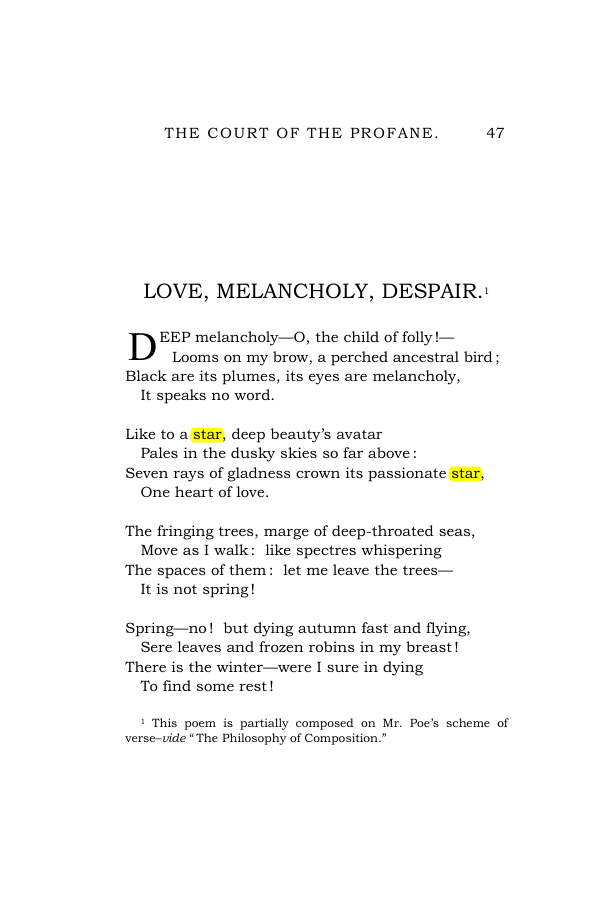 THE COURT OF THE PROFANE. 47

LOVE, MELANCHOLY, DESPAIR.$^{1}$

DEEP melancholy—O, the child of folly!—
Looms on my brow, a perched ancestral bird;
Black are its plumes, its eyes are melancholy,
It speaks no word.

Like to a star, deep beauty's avatar
Pales in the dusky skies so far above:
Seven rays of gladness crown its passionate star,
One heart of love.

The fringing trees, marge of deep-throated seas,
Move as I walk: like spectres whispering
The spaces of them: let me leave the trees—
It is not spring!

Spring—no! but dying autumn fast and flying,
Sere leaves and frozen robins in my breast!
There is the winter—were I sure in dying
To find some rest!

$^{1}$ This poem is partially composed on Mr. Poe's scheme of verse–vide "The Philosophy of Composition."